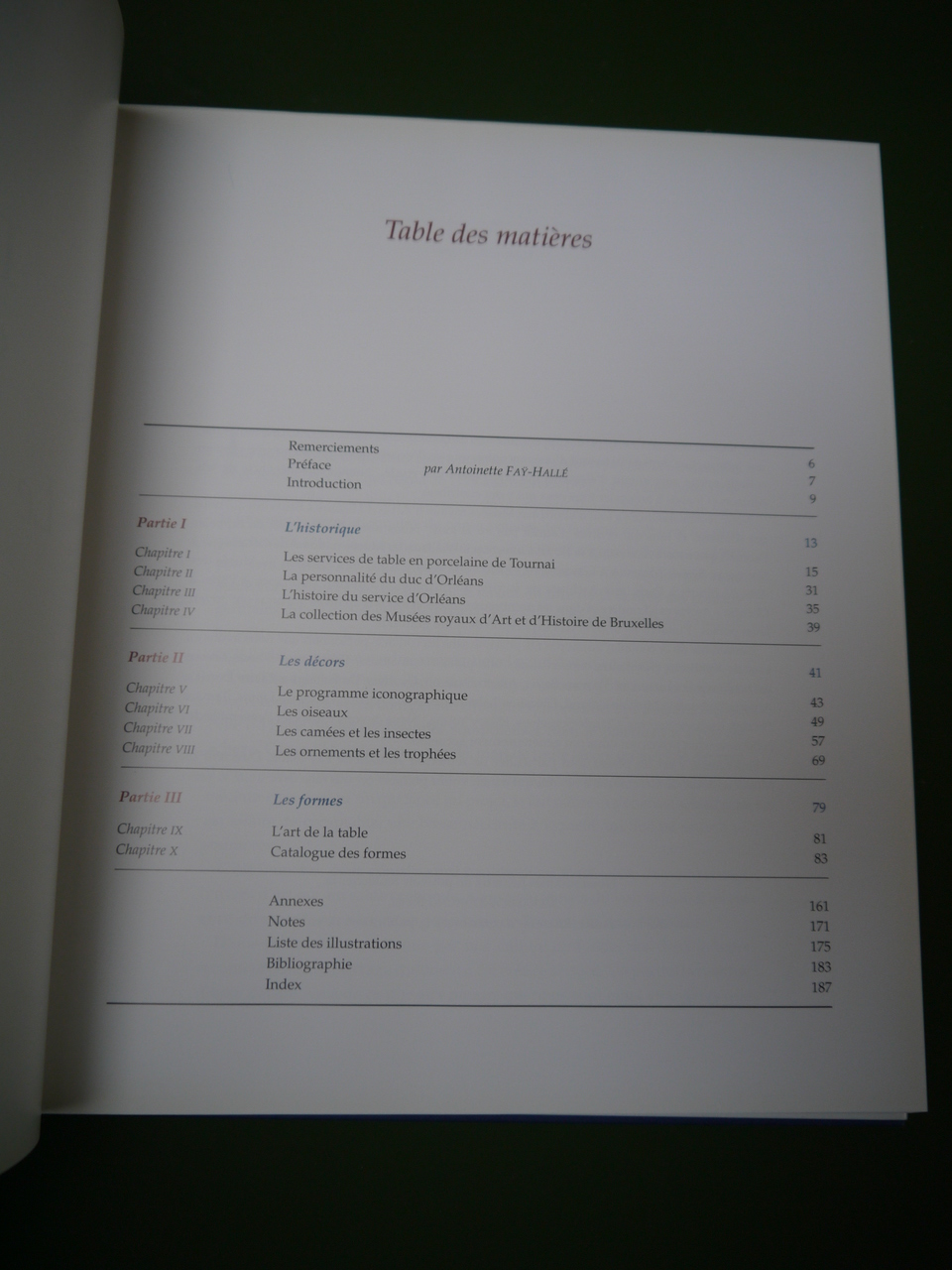 Table des matières

| | | | |
|---|---|---|---|
| | Remerciements | | 6 |
| | Préface | par Antoinette FAŸ-HALLÉ | 7 |
| | Introduction | | 9 |
| Partie I | L'historique | | 13 |
| Chapitre I | Les services de table en porcelaine de Tournai | | 15 |
| Chapitre II | La personnalité du duc d'Orléans | | 31 |
| Chapitre III | L'histoire du service d'Orléans | | 35 |
| Chapitre IV | La collection des Musées royaux d'Art et d'Histoire de Bruxelles | | 39 |
| Partie II | Les décors | | 41 |
| Chapitre V | Le programme iconographique | | 43 |
| Chapitre VI | Les oiseaux | | 49 |
| Chapitre VII | Les camées et les insectes | | 57 |
| Chapitre VIII | Les ornements et les trophées | | 69 |
| Partie III | Les formes | | 79 |
| Chapitre IX | L'art de la table | | 81 |
| Chapitre X | Catalogue des formes | | 83 |
| | Annexes | | 161 |
| | Notes | | 171 |
| | Liste des illustrations | | 175 |
| | Bibliographie | | 183 |
| | Index | | 187 |